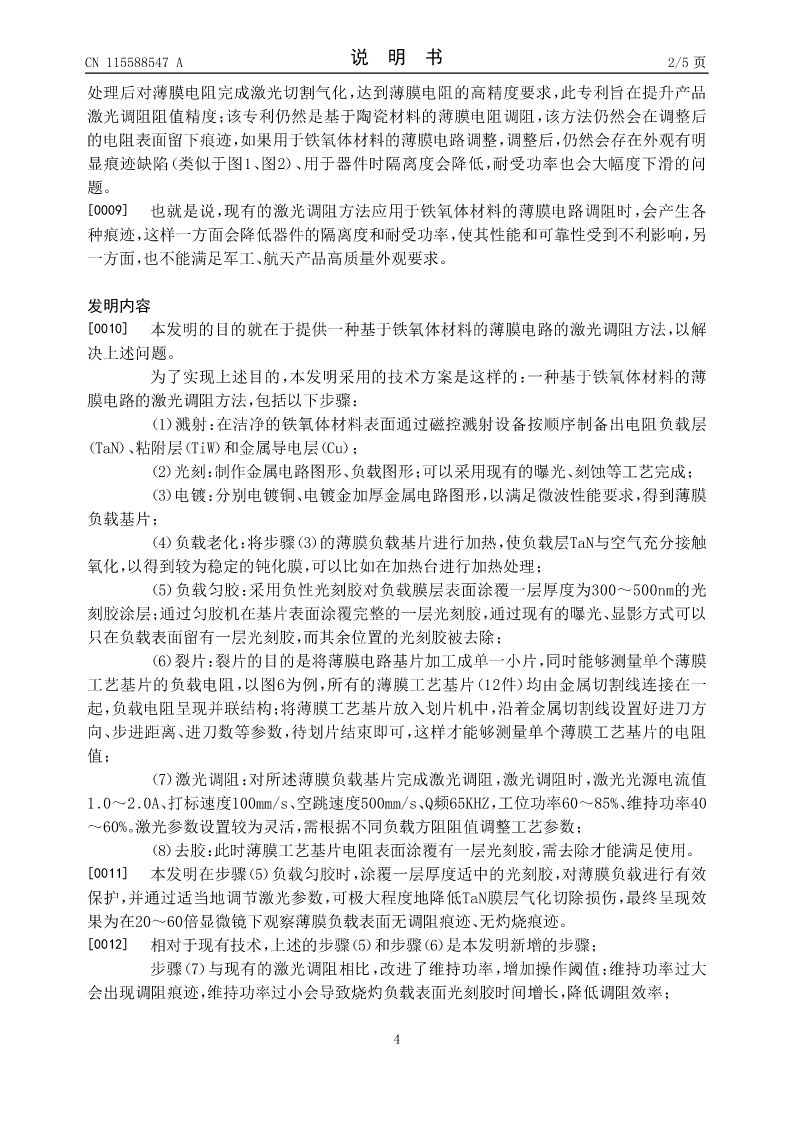 CN 115588547 A　　　　说　明　书　　　　2/5 页

处理后对薄膜电阻完成激光切割气化，达到薄膜电阻的高精度要求，此专利旨在提升产品激光调阻阻值精度；该专利仍然是基于陶瓷材料的薄膜电阻调阻，该方法仍然会在调整后的电阻表面留下痕迹，如果用于铁氧体材料的薄膜电路调整，调整后，仍然会存在外观有明显痕迹缺陷(类似于图1、图2)、用于器件时隔离度会降低，耐受功率也会大幅度下滑的问题。

[0009]　也就是说，现有的激光调阻方法应用于铁氧体材料的薄膜电路调阻时，会产生各种痕迹，这样一方面会降低器件的隔离度和耐受功率，使其性能和可靠性受到不利影响，另一方面，也不能满足军工、航天产品高质量外观要求。

发明内容

[0010]　本发明的目的就在于提供一种基于铁氧体材料的薄膜电路的激光调阻方法，以解决上述问题。

为了实现上述目的，本发明采用的技术方案是这样的：一种基于铁氧体材料的薄膜电路的激光调阻方法，包括以下步骤：

(1)溅射：在洁净的铁氧体材料表面通过磁控溅射设备按顺序制备出电阻负载层(TaN)、粘附层(TiW)和金属导电层(Cu)；

(2)光刻：制作金属电路图形、负载图形；可以采用现有的曝光、刻蚀等工艺完成；

(3)电镀：分别电镀铜、电镀金加厚金属电路图形，以满足微波性能要求，得到薄膜负载基片；

(4)负载老化：将步骤(3)的薄膜负载基片进行加热，使负载层TaN与空气充分接触氧化，以得到较为稳定的钝化膜，可以比如在加热台进行加热处理；

(5)负载匀胶：采用负性光刻胶对负载膜层表面涂覆一层厚度为300～500nm的光刻胶涂层；通过匀胶机在基片表面涂覆完整的一层光刻胶，通过现有的曝光、显影方式可以只在负载表面留有一层光刻胶，而其余位置的光刻胶被去除；

(6)裂片：裂片的目的是将薄膜电路基片加工成单一小片，同时能够测量单个薄膜工艺基片的负载电阻，以图6为例，所有的薄膜工艺基片(12件)均由金属切割线连接在一起，负载电阻呈现并联结构；将薄膜工艺基片放入划片机中，沿着金属切割线设置好进刀方向、步进距离、进刀数等参数，待划片结束即可，这样才能够测量单个薄膜工艺基片的电阻值；

(7)激光调阻：对所述薄膜负载基片完成激光调阻，激光调阻时，激光光源电流值1.0～2.0A、打标速度100mm/s、空跳速度500mm/s、Q频65KHZ，工位功率60～85%、维持功率40～60%。激光参数设置较为灵活，需根据不同负载方阻阻值调整工艺参数；

(8)去胶：此时薄膜工艺基片电阻表面涂覆有一层光刻胶，需去除才能满足使用。

[0011]　本发明在步骤(5)负载匀胶时，涂覆一层厚度适中的光刻胶，对薄膜负载进行有效保护，并通过适当地调节激光参数，可极大程度地降低TaN膜层气化切除损伤，最终呈现效果为在20～60倍显微镜下观察薄膜负载表面无调阻痕迹、无灼烧痕迹。

[0012]　相对于现有技术，上述的步骤(5)和步骤(6)是本发明新增的步骤；

步骤(7)与现有的激光调阻相比，改进了维持功率，增加操作阈值；维持功率过大会出现调阻痕迹，维持功率过小会导致烧灼负载表面光刻胶时间增长，降低调阻效率；

4